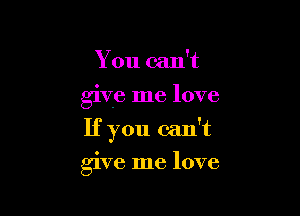 You can't
give me love
If you can't
give me love